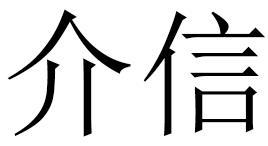 介信